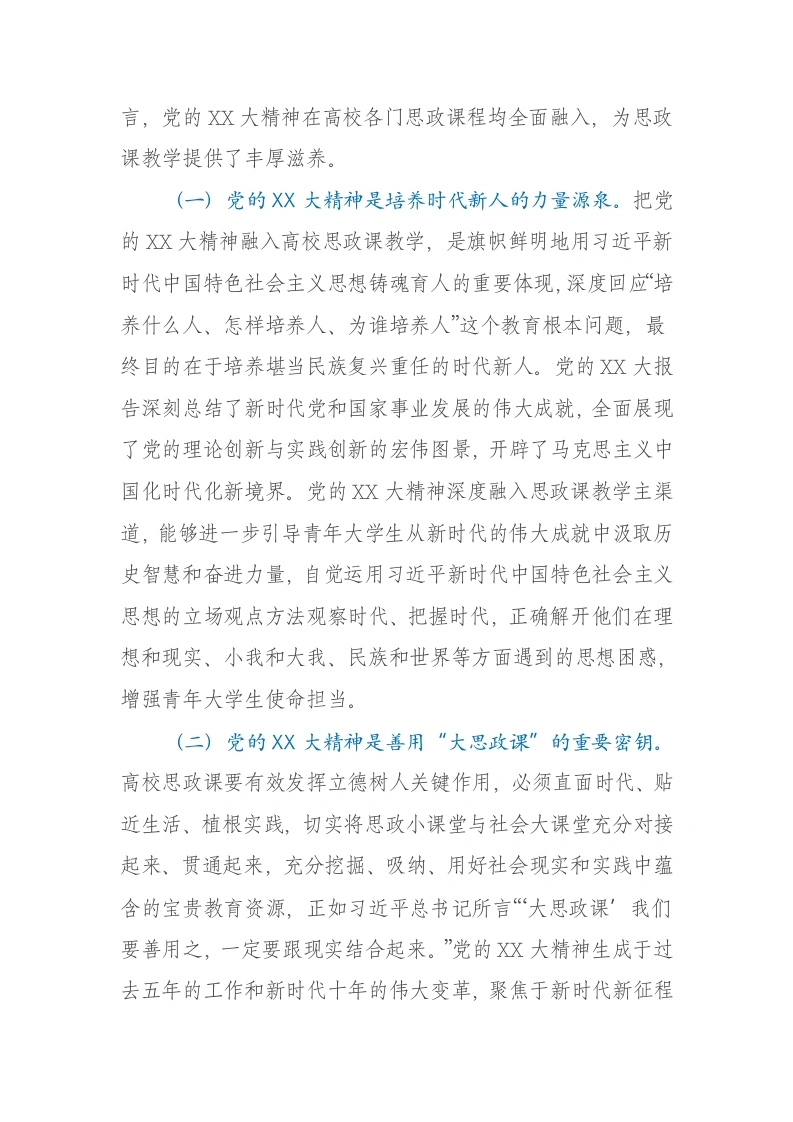 言，党的XX大精神在高校各门思政课程均全面融入，为思政课教学提供了丰厚滋养。

（一）党的XX大精神是培养时代新人的力量源泉。把党的XX大精神融入高校思政课教学，是旗帜鲜明地用习近平新时代中国特色社会主义思想铸魂育人的重要体现，深度回应“培养什么人、怎样培养人、为谁培养人”这个教育根本问题，最终目的在于培养堪当民族复兴重任的时代新人。党的XX大报告深刻总结了新时代党和国家事业发展的伟大成就，全面展现了党的理论创新与实践创新的宏伟图景，开辟了马克思主义中国化时代化新境界。党的XX大精神深度融入思政课教学主渠道，能够进一步引导青年大学生从新时代的伟大成就中汲取历史智慧和奋进力量，自觉运用习近平新时代中国特色社会主义思想的立场观点方法观察时代、把握时代，正确解开他们在理想和现实、小我和大我、民族和世界等方面遇到的思想困惑，增强青年大学生使命担当。

（二）党的XX大精神是善用“大思政课”的重要密钥。高校思政课要有效发挥立德树人关键作用，必须直面时代、贴近生活、植根实践，切实将思政小课堂与社会大课堂充分对接起来、贯通起来，充分挖掘、吸纳、用好社会现实和实践中蕴含的宝贵教育资源，正如习近平总书记所言“‘大思政课’我们要善用之，一定要跟现实结合起来。”党的XX大精神生成于过去五年的工作和新时代十年的伟大变革，聚焦于新时代新征程